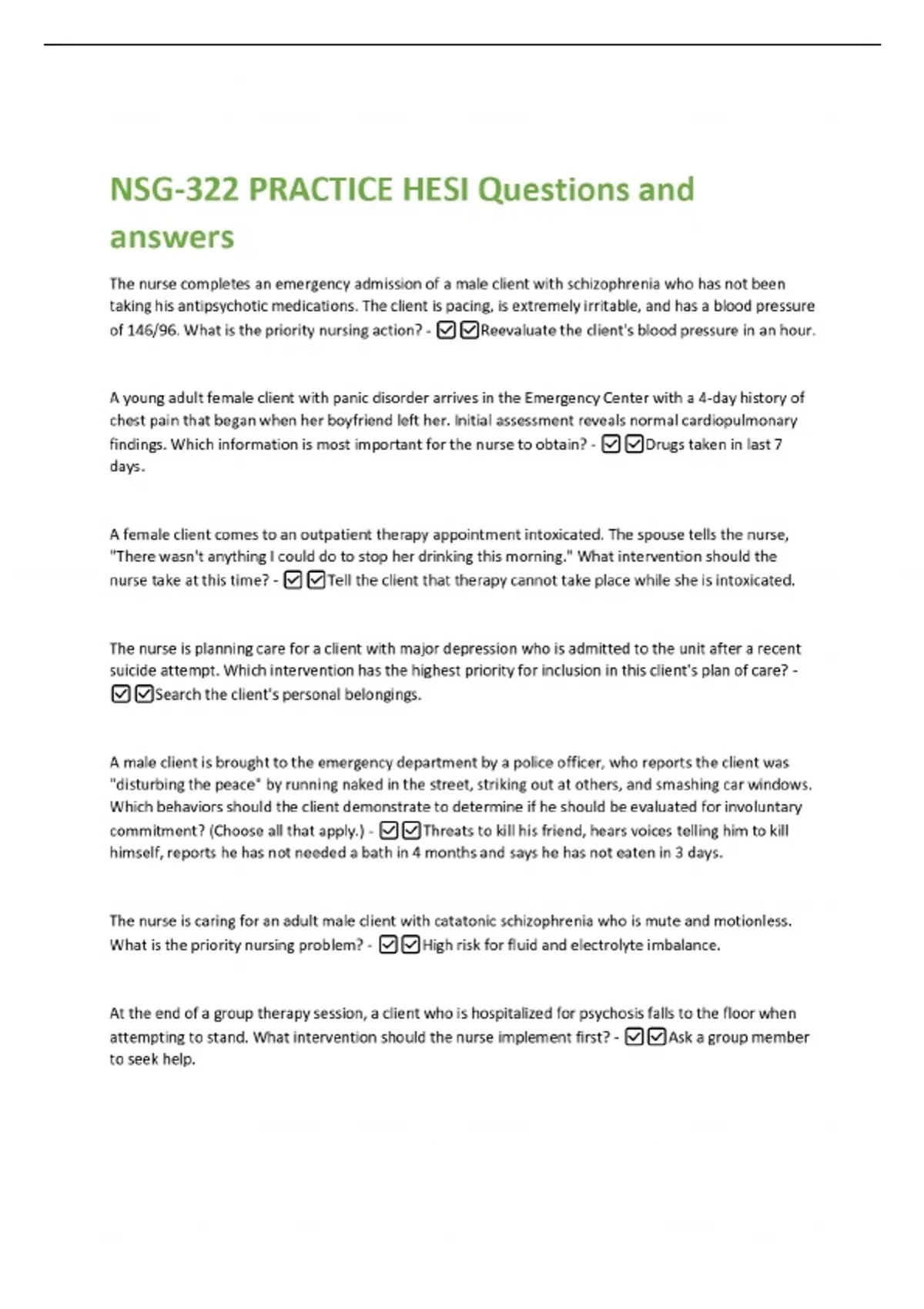 NSG-322 PRACTICE HESI Questions and answers

The nurse completes an emergency admission of a male client with schizophrenia who has not been taking his antipsychotic medications. The client is pacing, is extremely irritable, and has a blood pressure of 146/96. What is the priority nursing action? - ☑☑Reevaluate the client's blood pressure in an hour.

A young adult female client with panic disorder arrives in the Emergency Center with a 4-day history of chest pain that began when her boyfriend left her. Initial assessment reveals normal cardiopulmonary findings. Which information is most important for the nurse to obtain? - ☑☑Drugs taken in last 7 days.

A female client comes to an outpatient therapy appointment intoxicated. The spouse tells the nurse, "There wasn't anything I could do to stop her drinking this morning." What intervention should the nurse take at this time? - ☑☑Tell the client that therapy cannot take place while she is intoxicated.

The nurse is planning care for a client with major depression who is admitted to the unit after a recent suicide attempt. Which intervention has the highest priority for inclusion in this client's plan of care? - ☑☑Search the client's personal belongings.

A male client is brought to the emergency department by a police officer, who reports the client was "disturbing the peace" by running naked in the street, striking out at others, and smashing car windows. Which behaviors should the client demonstrate to determine if he should be evaluated for involuntary commitment? (Choose all that apply.) - ☑☑Threats to kill his friend, hears voices telling him to kill himself, reports he has not needed a bath in 4 months and says he has not eaten in 3 days.

The nurse is caring for an adult male client with catatonic schizophrenia who is mute and motionless. What is the priority nursing problem? - ☑☑High risk for fluid and electrolyte imbalance.

At the end of a group therapy session, a client who is hospitalized for psychosis falls to the floor when attempting to stand. What intervention should the nurse implement first? - ☑☑Ask a group member to seek help.